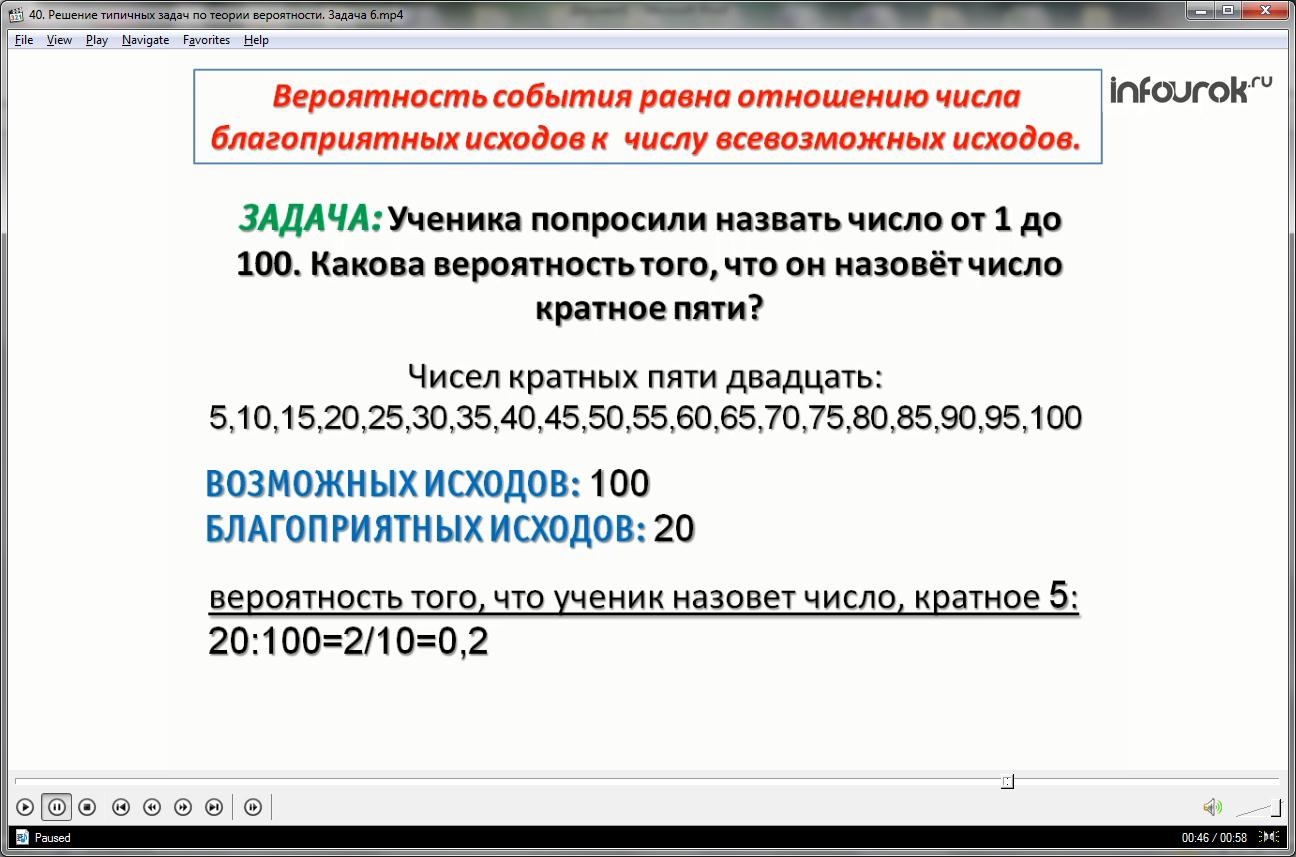 40. Решение типичных задач по теории вероятности. Задача 6.mp4

File View Play Navigate Favorites Help

Вероятность события равна отношению числа благоприятных исходов к числу всевозможных исходов.

infourok.ru

ЗАДАЧА: Ученика попросили назвать число от 1 до 100. Какова вероятность того, что он назовёт число кратное пяти?

Чисел кратных пяти двадцать:
5,10,15,20,25,30,35,40,45,50,55,60,65,70,75,80,85,90,95,100

ВОЗМОЖНЫХ ИСХОДОВ: 100
БЛАГОПРИЯТНЫХ ИСХОДОВ: 20

вероятность того, что ученик назовет число, кратное 5:
20:100=2/10=0,2

Paused

00:46 / 00:58